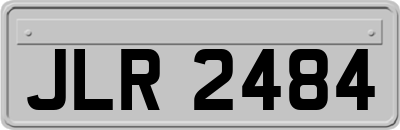 JLR 2484